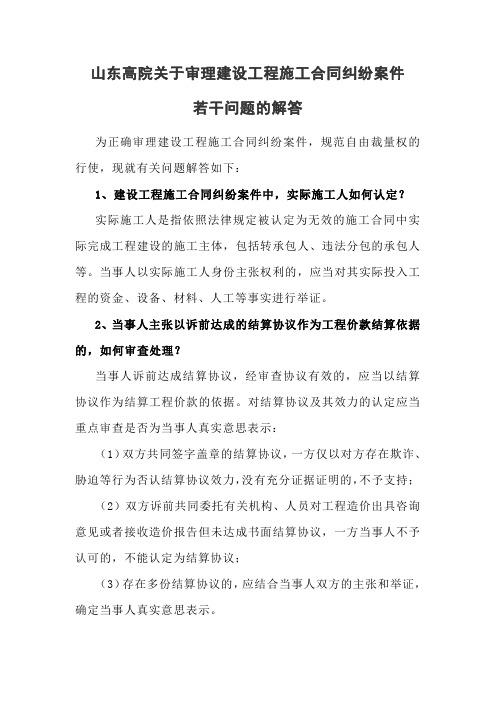 山东高院关于审理建设工程施工合同纠纷案件

若干问题的解答

为正确审理建设工程施工合同纠纷案件，规范自由裁量权的行使，现就有关问题解答如下：

1、建设工程施工合同纠纷案件中，实际施工人如何认定？

实际施工人是指依照法律规定被认定为无效的施工合同中实际完成工程建设的施工主体，包括转承包人、违法分包的承包人等。当事人以实际施工人身份主张权利的，应当对其实际投入工程的资金、设备、材料、人工等事实进行举证。

2、当事人主张以诉前达成的结算协议作为工程价款结算依据的，如何审查处理？

当事人诉前达成结算协议，经审查协议有效的，应当以结算协议作为结算工程价款的依据。对结算协议及其效力的认定应当重点审查是否为当事人真实意思表示：

（1）双方共同签字盖章的结算协议，一方仅以对方存在欺诈、胁迫等行为否认结算协议效力，没有充分证据证明的，不予支持；

（2）双方诉前共同委托有关机构、人员对工程造价出具咨询意见或者接收造价报告但未达成书面结算协议，一方当事人不予认可的，不能认定为结算协议；

（3）存在多份结算协议的，应结合当事人双方的主张和举证，确定当事人真实意思表示。